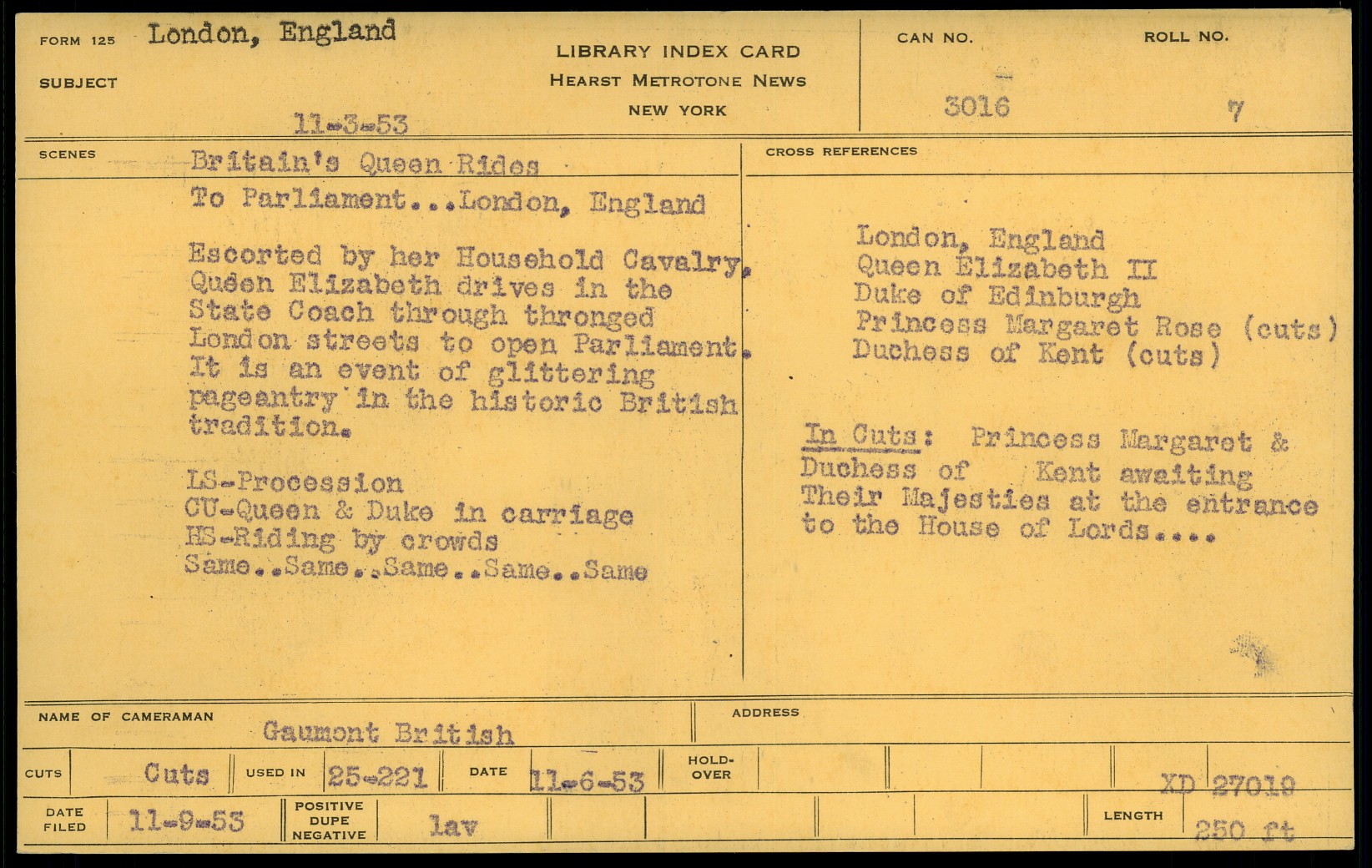 FORM 125 London, England

SUBJECT

11-3-53

LIBRARY INDEX CARD
HEARST METROTONE NEWS
NEW YORK

CAN NO.
3016

ROLL NO.
7

SCENES Britain's Queen Rides To Parliament...London, England

Escorted by her Household Cavalry, Queen Elizabeth drives in the State Coach through thronged London streets to open Parliament. It is an event of glittering pageantry in the historic British tradition.

LS-Procession
CU-Queen & Duke in carriage
HS-Riding by crowds
Same..Same..Same..Same..Same

CROSS REFERENCES

London, England
Queen Elizabeth II
Duke of Edinburgh
Princess Margaret Rose (cuts)
Duchess of Kent (cuts)

In Cuts: Princess Margaret & Duchess of Kent awaiting Their Majesties at the entrance to the House of Lords....

NAME OF CAMERAMAN Gaumont British

ADDRESS

CUTS Cuts USED IN 25-221 DATE 11-6-53 HOLD-OVER XD 27019

DATE FILED 11-9-53 POSITIVE DUPE NEGATIVE lav LENGTH 250 ft